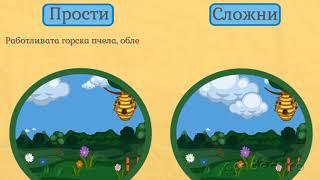 Прости

Сложни

Работливата горска пчела, обле